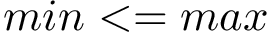 $min <= max$